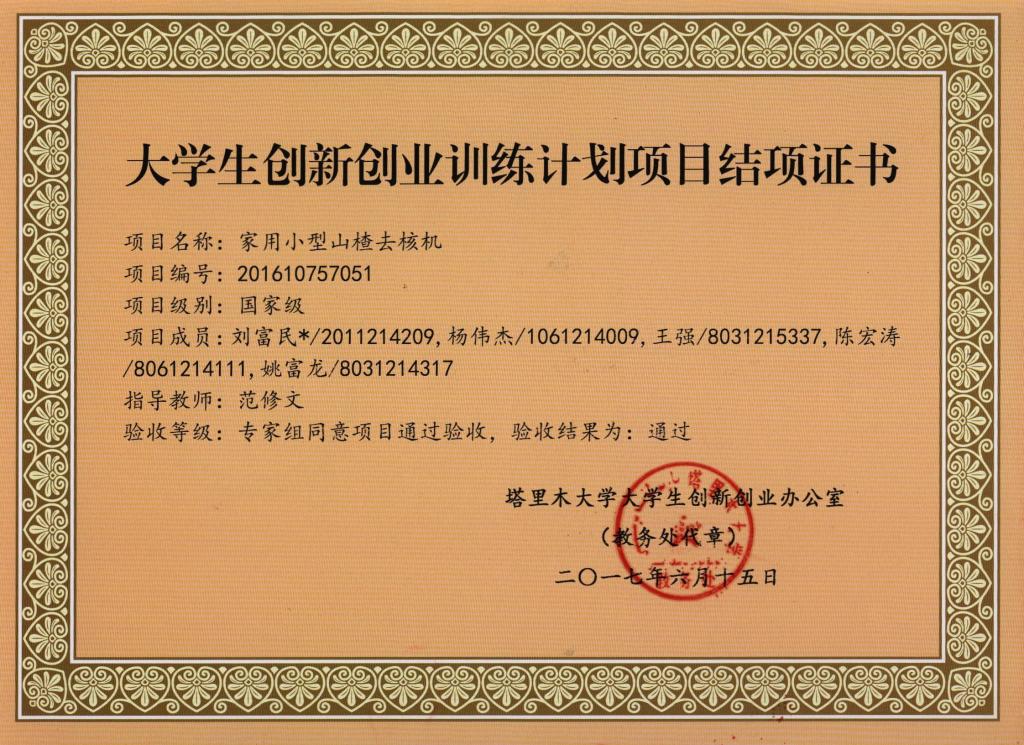 大学生创新创业训练计划项目结项证书

项目名称：家用小型山楂去核机
项目编号：201610757051
项目级别：国家级
项目成员：刘富民*/2011214209，杨伟杰/1061214009，王强/8031215337，陈宏涛/8061214111，姚富龙/8031214317
指导教师：范修文
验收等级：专家组同意项目通过验收，验收结果为：通过

塔里木大学大学生创新创业办公室
（教务处代章）
二〇一七年六月十五日